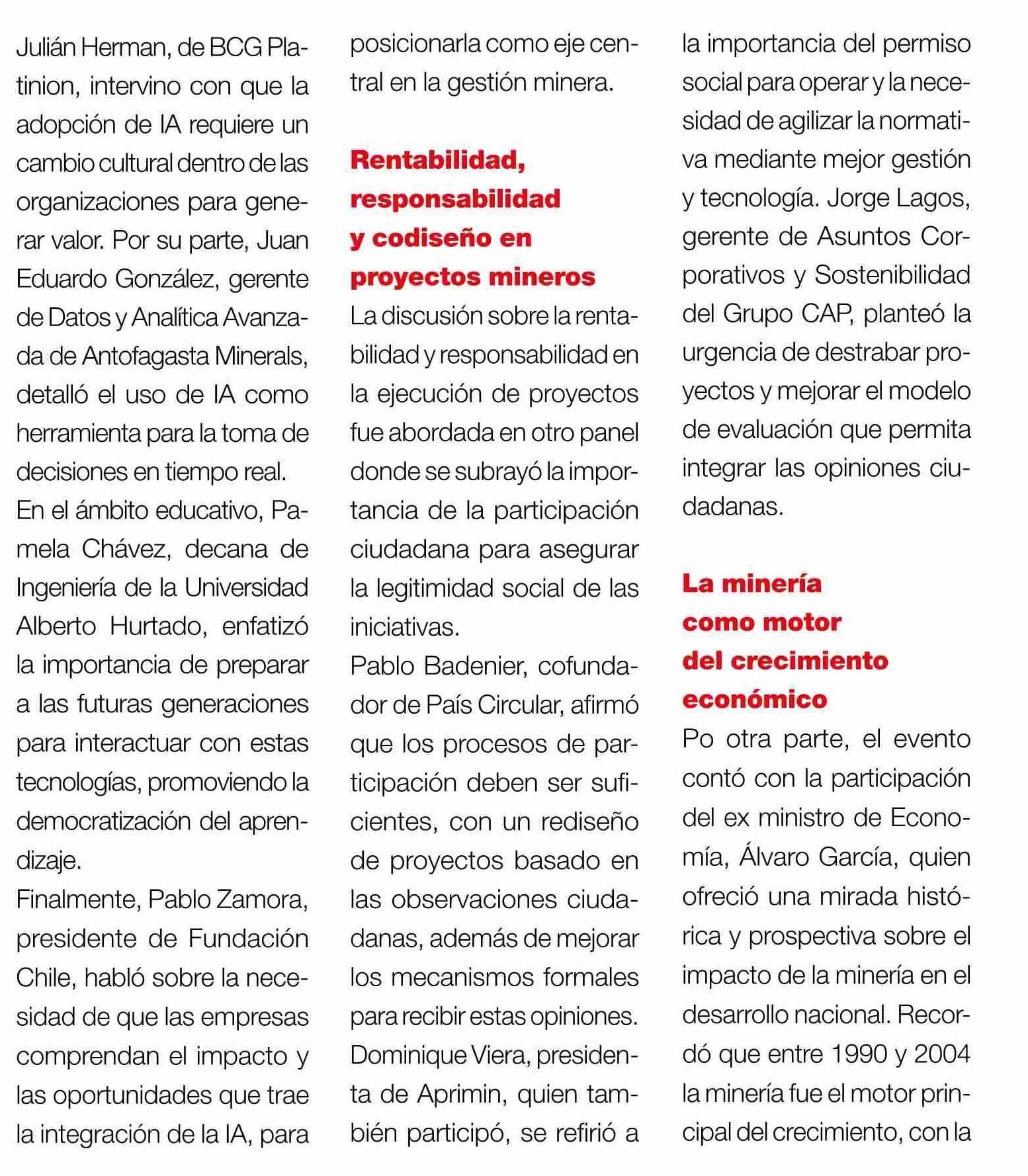 Julián Herman, de BCG Platinion, intervino con que la adopción de IA requiere un cambio cultural dentro de las organizaciones para generar valor. Por su parte, Juan Eduardo González, gerente de Datos y Analítica Avanzada de Antofagasta Minerals, detalló el uso de IA como herramienta para la toma de decisiones en tiempo real.

En el ámbito educativo, Pamela Chávez, decana de Ingeniería de la Universidad Alberto Hurtado, enfatizó la importancia de preparar a las futuras generaciones para interactuar con estas tecnologías, promoviendo la democratización del aprendizaje.

Finalmente, Pablo Zamora, presidente de Fundación Chile, habló sobre la necesidad de que las empresas comprendan el impacto y las oportunidades que trae la integración de la IA, para posicionarla como eje central en la gestión minera.

Rentabilidad, responsabilidad y codiseño en proyectos mineros

La discusión sobre la rentabilidad y responsabilidad en la ejecución de proyectos fue abordada en otro panel donde se subrayó la importancia de la participación ciudadana para asegurar la legitimidad social de las iniciativas.

Pablo Badenier, cofundador de País Circular, afirmó que los procesos de participación deben ser suficientes, con un rediseño de proyectos basado en las observaciones ciudadanas, además de mejorar los mecanismos formales para recibir estas opiniones. Dominique Viera, presidenta de Aprimin, quien también participó, se refirió a la importancia del permiso social para operar y la necesidad de agilizar la normativa mediante mejor gestión y tecnología. Jorge Lagos, gerente de Asuntos Corporativos y Sostenibilidad del Grupo CAP, planteó la urgencia de destrabar proyectos y mejorar el modelo de evaluación que permita integrar las opiniones ciudadanas.

La minería como motor del crecimiento económico

Po otra parte, el evento contó con la participación del ex ministro de Economía, Álvaro García, quien ofreció una mirada histórica y prospectiva sobre el impacto de la minería en el desarrollo nacional. Recordó que entre 1990 y 2004 la minería fue el motor principal del crecimiento, con la